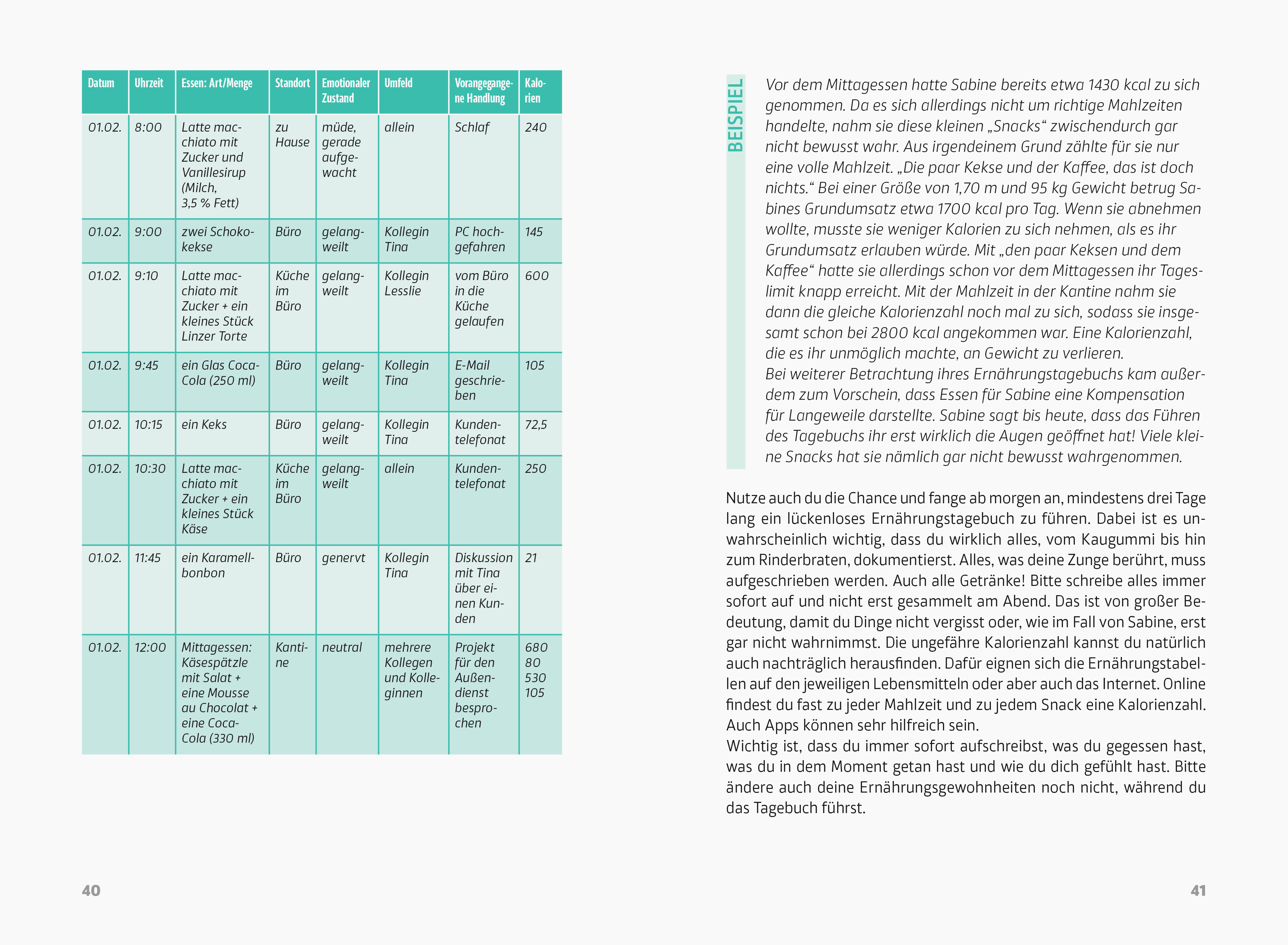 | Datum | Uhrzeit | Essen: Art/Menge | Standort | Emotionaler Zustand | Umfeld | Vorangegangene Handlung | Kalorien |
|---|---|---|---|---|---|---|---|
| 01.02. | 8:00 | Latte macchiato mit Zucker und Vanillesirup (Milch, 3,5 % Fett) | zu Hause | müde, gerade aufgewacht | allein | Schlaf | 240 |
| 01.02. | 9:00 | zwei Schokokekse | Büro | gelangweilt | Kollegin Tina | PC hochgefahren | 145 |
| 01.02. | 9:10 | Latte macchiato mit Zucker + ein kleines Stück Linzer Torte | Küche im Büro | gelangweilt | Kollegin Lesslie | vom Büro in die Küche gelaufen | 600 |
| 01.02. | 9:45 | ein Glas Coca-Cola (250 ml) | Büro | gelangweilt | Kollegin Tina | E-Mail geschrieben | 105 |
| 01.02. | 10:15 | ein Keks | Büro | gelangweilt | Kollegin Tina | Kundentelefonat | 72,5 |
| 01.02. | 10:30 | Latte macchiato mit Zucker + ein kleines Stück Käse | Küche im Büro | gelangweilt | allein | Kundentelefonat | 250 |
| 01.02. | 11:45 | ein Karamellbonbon | Büro | genervt | Kollegin Tina | Diskussion mit Tina über einen Kunden | 21 |
| 01.02. | 12:00 | Mittagessen: Käsespätzle mit Salat + eine Mousse au Chocolat + eine Coca-Cola (330 ml) | Kantine | neutral | mehrere Kollegen und Kolleginnen | Projekt für den Außendienst besprochen | 680 80 530 105 |

40

BEISPIEL

Vor dem Mittagessen hatte Sabine bereits etwa 1430 kcal zu sich genommen. Da es sich allerdings nicht um richtige Mahlzeiten handelte, nahm sie diese kleinen „Snacks“ zwischendurch gar nicht bewusst wahr. Aus irgendeinem Grund zählte für sie nur eine volle Mahlzeit. „Die paar Kekse und der Kaffee, das ist doch nichts.“ Bei einer Größe von 1,70 m und 95 kg Gewicht betrug Sabines Grundumsatz etwa 1700 kcal pro Tag. Wenn sie abnehmen wollte, musste sie weniger Kalorien zu sich nehmen, als es ihr Grundumsatz erlauben würde. Mit „den paar Keksen und dem Kaffee“ hatte sie allerdings schon vor dem Mittagessen ihr Tageslimit knapp erreicht. Mit der Mahlzeit in der Kantine nahm sie dann die gleiche Kalorienzahl noch mal zu sich, sodass sie insgesamt schon bei 2800 kcal angekommen war. Eine Kalorienzahl, die es ihr unmöglich machte, an Gewicht zu verlieren.
Bei weiterer Betrachtung ihres Ernährungstagebuchs kam außerdem zum Vorschein, dass Essen für Sabine eine Kompensation für Langeweile darstellte. Sabine sagt bis heute, dass das Führen des Tagebuchs ihr erst wirklich die Augen geöffnet hat! Viele kleine Snacks hat sie nämlich gar nicht bewusst wahrgenommen.

Nutze auch du die Chance und fange ab morgen an, mindestens drei Tage lang ein lückenloses Ernährungstagebuch zu führen. Dabei ist es unwahrscheinlich wichtig, dass du wirklich alles, vom Kaugummi bis hin zum Rinderbraten, dokumentierst. Alles, was deine Zunge berührt, muss aufgeschrieben werden. Auch alle Getränke! Bitte schreibe alles immer sofort auf und nicht erst gesammelt am Abend. Das ist von großer Bedeutung, damit du Dinge nicht vergisst oder, wie im Fall von Sabine, erst gar nicht wahrnimmst. Die ungefähre Kalorienzahl kannst du natürlich auch nachträglich herausfinden. Dafür eignen sich die Ernährungstabellen auf den jeweiligen Lebensmitteln oder aber auch das Internet. Online findest du fast zu jeder Mahlzeit und zu jedem Snack eine Kalorienzahl. Auch Apps können sehr hilfreich sein.
Wichtig ist, dass du immer sofort aufschreibst, was du gegessen hast, was du in dem Moment getan hast und wie du dich gefühlt hast. Bitte ändere auch deine Ernährungsgewohnheiten noch nicht, während du das Tagebuch führst.

41